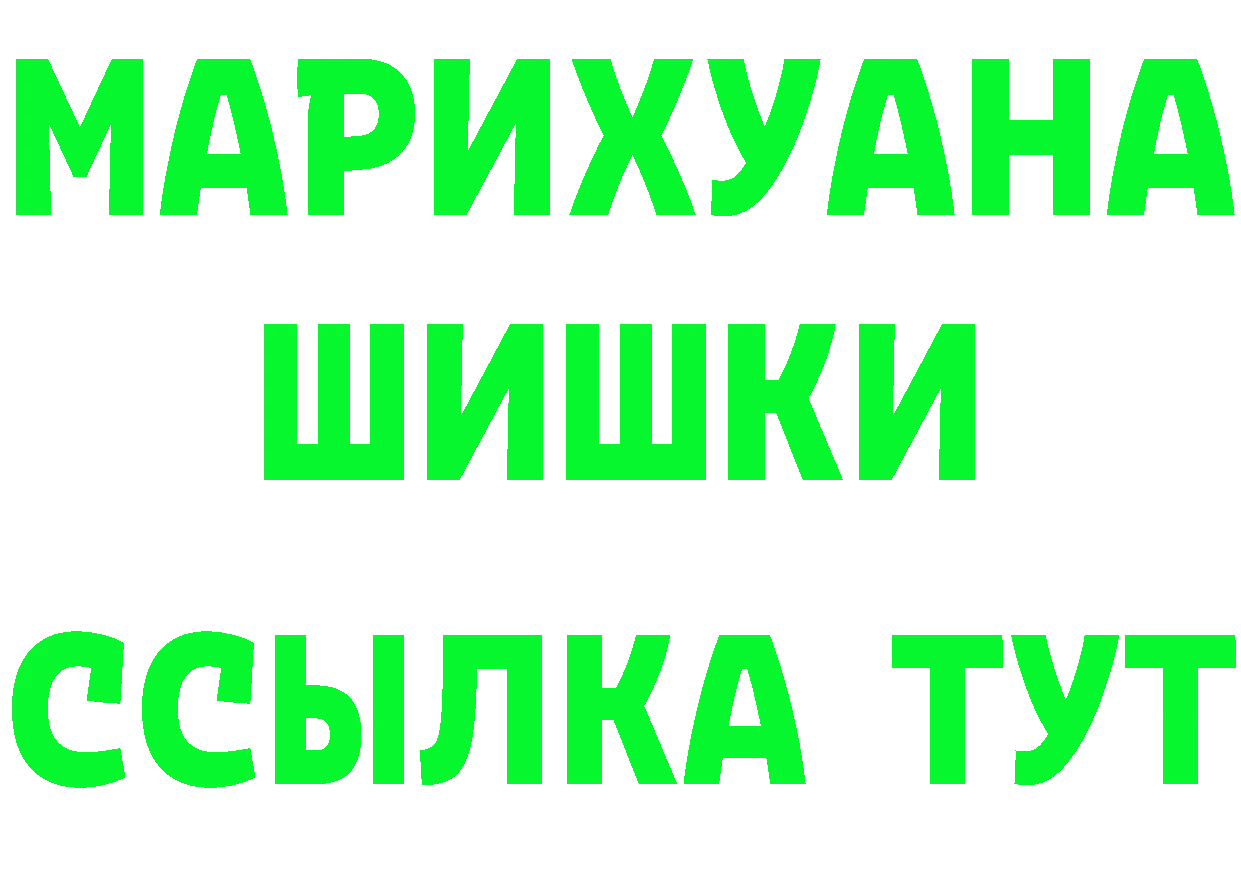 МАРИХУАНА
ШИШКИ
ССЫЛКА ТУТ